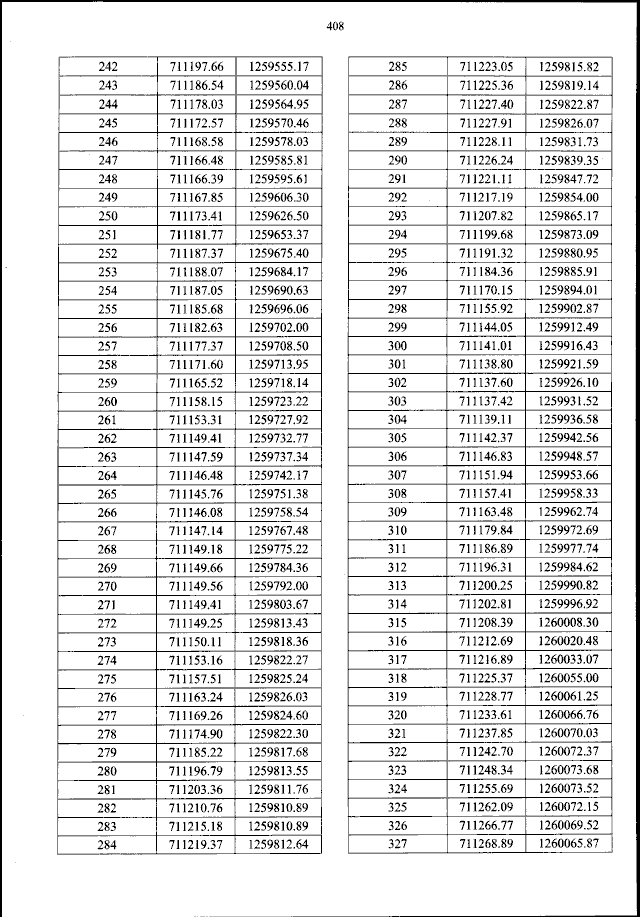 408

| 242 | 711197.66 | 1259555.17 |
|---|---|---|
| 243 | 711186.54 | 1259560.04 |
| 244 | 711178.03 | 1259564.95 |
| 245 | 711172.57 | 1259570.46 |
| 246 | 711168.58 | 1259578.03 |
| 247 | 711166.48 | 1259585.81 |
| 248 | 711166.39 | 1259595.61 |
| 249 | 711167.85 | 1259606.30 |
| 250 | 711173.41 | 1259626.50 |
| 251 | 711181.77 | 1259653.37 |
| 252 | 711187.37 | 1259675.40 |
| 253 | 711188.07 | 1259684.17 |
| 254 | 711187.05 | 1259690.63 |
| 255 | 711185.68 | 1259696.06 |
| 256 | 711182.63 | 1259702.00 |
| 257 | 711177.37 | 1259708.50 |
| 258 | 711171.60 | 1259713.95 |
| 259 | 711165.52 | 1259718.14 |
| 260 | 711158.15 | 1259723.22 |
| 261 | 711153.31 | 1259727.92 |
| 262 | 711149.41 | 1259732.77 |
| 263 | 711147.59 | 1259737.34 |
| 264 | 711146.48 | 1259742.17 |
| 265 | 711145.76 | 1259751.38 |
| 266 | 711146.08 | 1259758.54 |
| 267 | 711147.14 | 1259767.48 |
| 268 | 711149.18 | 1259775.22 |
| 269 | 711149.66 | 1259784.36 |
| 270 | 711149.56 | 1259792.00 |
| 271 | 711149.41 | 1259803.67 |
| 272 | 711149.25 | 1259813.43 |
| 273 | 711150.11 | 1259818.36 |
| 274 | 711153.16 | 1259822.27 |
| 275 | 711157.51 | 1259825.24 |
| 276 | 711163.24 | 1259826.03 |
| 277 | 711169.26 | 1259824.60 |
| 278 | 711174.90 | 1259822.30 |
| 279 | 711185.22 | 1259817.68 |
| 280 | 711196.79 | 1259813.55 |
| 281 | 711203.36 | 1259811.76 |
| 282 | 711210.76 | 1259810.89 |
| 283 | 711215.18 | 1259810.89 |
| 284 | 711219.37 | 1259812.64 |

| 285 | 711223.05 | 1259815.82 |
|---|---|---|
| 286 | 711225.36 | 1259819.14 |
| 287 | 711227.40 | 1259822.87 |
| 288 | 711227.91 | 1259826.07 |
| 289 | 711228.11 | 1259831.73 |
| 290 | 711226.24 | 1259839.35 |
| 291 | 711221.11 | 1259847.72 |
| 292 | 711217.19 | 1259854.00 |
| 293 | 711207.82 | 1259865.17 |
| 294 | 711199.68 | 1259873.09 |
| 295 | 711191.32 | 1259880.95 |
| 296 | 711184.36 | 1259885.91 |
| 297 | 711170.15 | 1259894.01 |
| 298 | 711155.92 | 1259902.87 |
| 299 | 711144.05 | 1259912.49 |
| 300 | 711141.01 | 1259916.43 |
| 301 | 711138.80 | 1259921.59 |
| 302 | 711137.60 | 1259926.10 |
| 303 | 711137.42 | 1259931.52 |
| 304 | 711139.11 | 1259936.58 |
| 305 | 711142.37 | 1259942.56 |
| 306 | 711146.83 | 1259948.57 |
| 307 | 711151.94 | 1259953.66 |
| 308 | 711157.41 | 1259958.33 |
| 309 | 711163.48 | 1259962.74 |
| 310 | 711179.84 | 1259972.69 |
| 311 | 711186.89 | 1259977.74 |
| 312 | 711196.31 | 1259984.62 |
| 313 | 711200.25 | 1259990.82 |
| 314 | 711202.81 | 1259996.92 |
| 315 | 711208.39 | 1260008.30 |
| 316 | 711212.69 | 1260020.48 |
| 317 | 711216.89 | 1260033.07 |
| 318 | 711225.37 | 1260055.00 |
| 319 | 711228.77 | 1260061.25 |
| 320 | 711233.61 | 1260066.76 |
| 321 | 711237.85 | 1260070.03 |
| 322 | 711242.70 | 1260072.37 |
| 323 | 711248.34 | 1260073.68 |
| 324 | 711255.69 | 1260073.52 |
| 325 | 711262.09 | 1260072.15 |
| 326 | 711266.77 | 1260069.52 |
| 327 | 711268.89 | 1260065.87 |